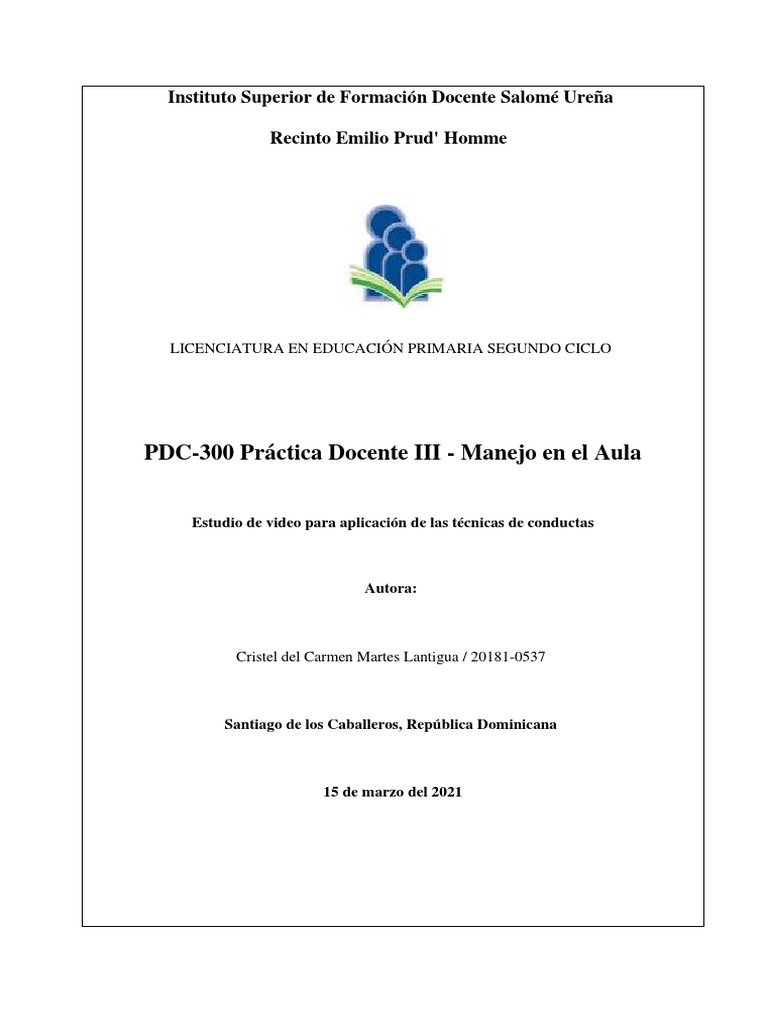 Instituto Superior de Formación Docente Salomé Ureña

Recinto Emilio Prud' Homme

LICENCIATURA EN EDUCACIÓN PRIMARIA SEGUNDO CICLO

PDC-300 Práctica Docente III - Manejo en el Aula

Estudio de video para aplicación de las técnicas de conductas

Autora:

Cristel del Carmen Martes Lantigua / 20181-0537

Santiago de los Caballeros, República Dominicana

15 de marzo del 2021